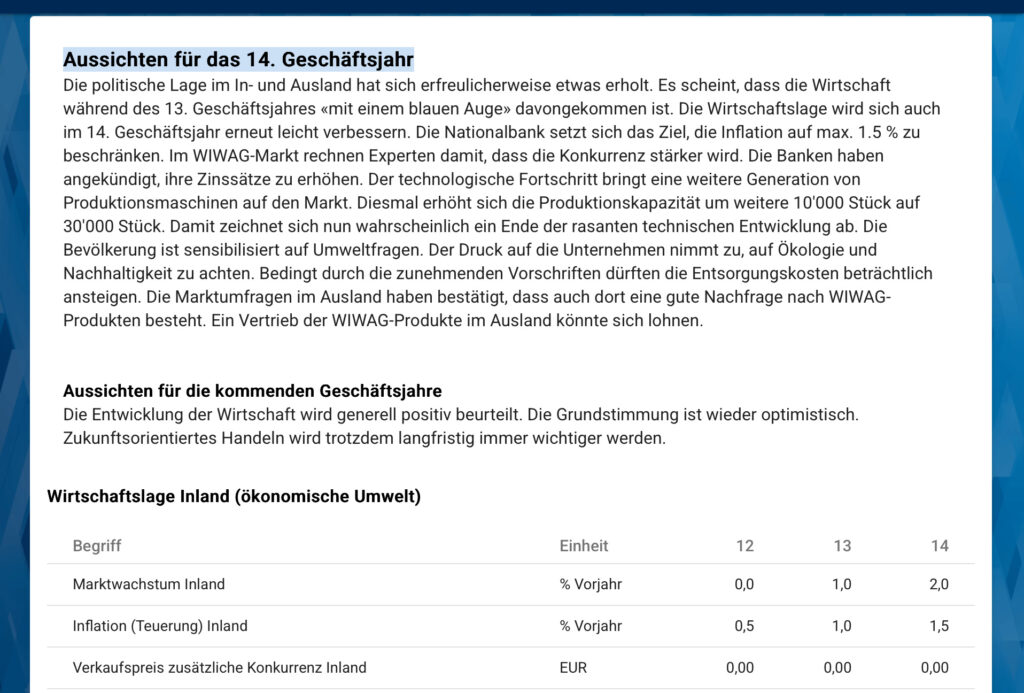 Aussichten für das 14. Geschäftsjahr
Die politische Lage im In- und Ausland hat sich erfreulicherweise etwas erholt. Es scheint, dass die Wirtschaft während des 13. Geschäftsjahres «mit einem blauen Auge» davongekommen ist. Die Wirtschaftslage wird sich auch im 14. Geschäftsjahr erneut leicht verbessern. Die Nationalbank setzt sich das Ziel, die Inflation auf max. 1.5 % zu beschränken. Im WIWAG-Markt rechnen Experten damit, dass die Konkurrenz stärker wird. Die Banken haben angekündigt, ihre Zinssätze zu erhöhen. Der technologische Fortschritt bringt eine weitere Generation von Produktionsmaschinen auf den Markt. Diesmal erhöht sich die Produktionskapazität um weitere 10'000 Stück auf 30'000 Stück. Damit zeichnet sich nun wahrscheinlich ein Ende der rasanten technischen Entwicklung ab. Die Bevölkerung ist sensibilisiert auf Umweltfragen. Der Druck auf die Unternehmen nimmt zu, auf Ökologie und Nachhaltigkeit zu achten. Bedingt durch die zunehmenden Vorschriften dürften die Entsorgungskosten beträchtlich ansteigen. Die Marktumfragen im Ausland haben bestätigt, dass auch dort eine gute Nachfrage nach WIWAG-Produkten besteht. Ein Vertrieb der WIWAG-Produkte im Ausland könnte sich lohnen.

Aussichten für die kommenden Geschäftsjahre
Die Entwicklung der Wirtschaft wird generell positiv beurteilt. Die Grundstimmung ist wieder optimistisch. Zukunftsorientiertes Handeln wird trotzdem langfristig immer wichtiger werden.

Wirtschaftslage Inland (ökonomische Umwelt)

| Begriff | Einheit | 12 | 13 | 14 |
|---|---|---|---|---|
| Marktwachstum Inland | % Vorjahr | 0,0 | 1,0 | 2,0 |
| Inflation (Teuerung) Inland | % Vorjahr | 0,5 | 1,0 | 1,5 |
| Verkaufspreis zusätzliche Konkurrenz Inland | EUR | 0,00 | 0,00 | 0,00 |